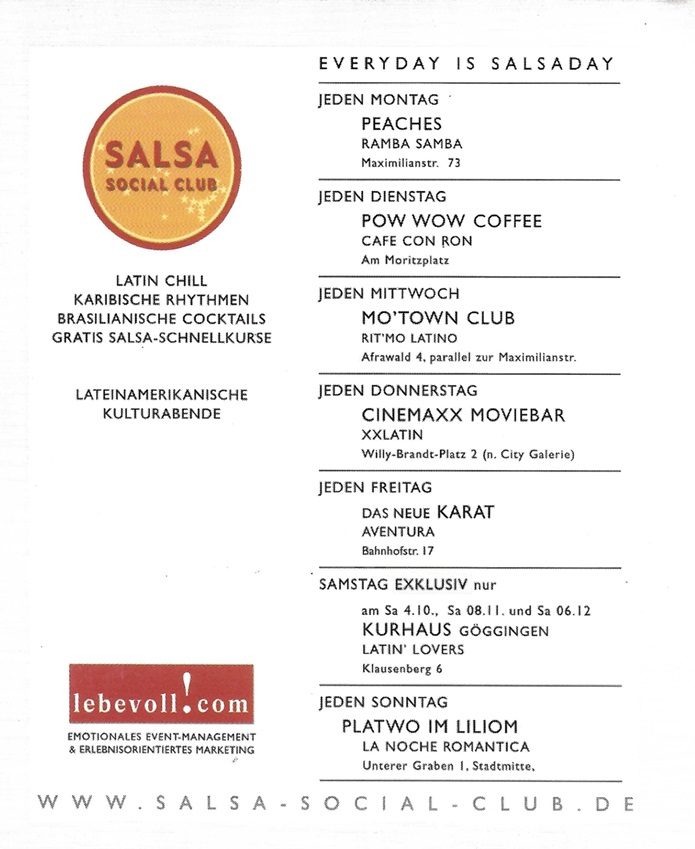 SALSA
SOCIAL CLUB

LATIN CHILL
KARIBISCHE RHYTHMEN
BRASILIANISCHE COCKTAILS
GRATIS SALSA-SCHNELLKURSE

LATEINAMERIKANISCHE
KULTURABENDE

lebevoll!com
EMOTIONALES EVENT-MANAGEMENT
& ERLEBNISORIENTIERTES MARKETING

EVERYDAY IS SALSADAY

JEDEN MONTAG
PEACHES
RAMBA SAMBA
Maximilianstr. 73

JEDEN DIENSTAG
POW WOW COFFEE
CAFE CON RON
Am Moritzplatz

JEDEN MITTWOCH
MO'TOWN CLUB
RIT'MO LATINO
Afrawald 4, parallel zur Maximilianstr.

JEDEN DONNERSTAG
CINEMAXX MOVIEBAR
XXLATIN
Willy-Brandt-Platz 2 (n. City Galerie)

JEDEN FREITAG
DAS NEUE KARAT
AVENTURA
Bahnhofstr. 17

SAMSTAG EXKLUSIV nur
am Sa 4.10., Sa 08.11. und Sa 06.12
KURHAUS GÖGGINGEN
LATIN' LOVERS
Klausenberg 6

JEDEN SONNTAG
PLATWO IM LILIOM
LA NOCHE ROMANTICA
Unterer Graben 1, Stadtmitte,

WWW.SALSA-SOCIAL-CLUB.DE